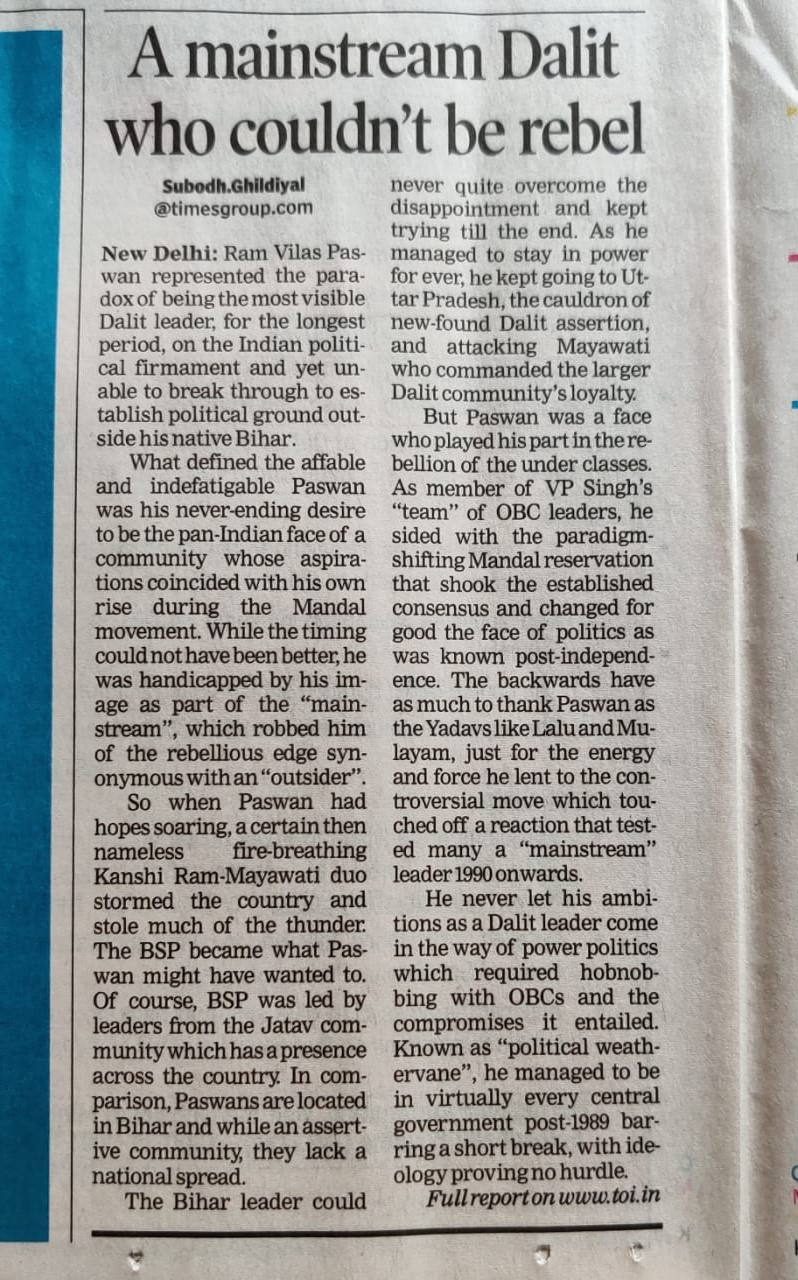 A mainstream Dalit who couldn't be rebel

Subodh.Ghildiyal
@timesgroup.com

New Delhi: Ram Vilas Paswan represented the paradox of being the most visible Dalit leader, for the longest period, on the Indian political firmament and yet unable to break through to establish political ground outside his native Bihar.

What defined the affable and indefatigable Paswan was his never-ending desire to be the pan-Indian face of a community whose aspirations coincided with his own rise during the Mandal movement. While the timing could not have been better, he was handicapped by his image as part of the "mainstream", which robbed him of the rebellious edge synonymous with an "outsider".

So when Paswan had hopes soaring, a certain then nameless fire-breathing Kanshi Ram-Mayawati duo stormed the country and stole much of the thunder. The BSP became what Paswan might have wanted to. Of course, BSP was led by leaders from the Jatav community which has a presence across the country. In comparison, Paswans are located in Bihar and while an assertive community, they lack a national spread.

The Bihar leader could never quite overcome the disappointment and kept trying till the end. As he managed to stay in power for ever, he kept going to Uttar Pradesh, the cauldron of new-found Dalit assertion, and attacking Mayawati who commanded the larger Dalit community's loyalty.

But Paswan was a face who played his part in the rebellion of the under classes. As member of VP Singh's "team" of OBC leaders, he sided with the paradigm-shifting Mandal reservation that shook the established consensus and changed for good the face of politics as was known post-independence. The backwards have as much to thank Paswan as the Yadavs like Lalu and Mulayam, just for the energy and force he lent to the controversial move which touched off a reaction that tested many a "mainstream" leader 1990 onwards.

He never let his ambitions as a Dalit leader come in the way of power politics which required hobnobbing with OBCs and the compromises it entailed. Known as "political weathervane", he managed to be in virtually every central government post-1989 barring a short break, with ideology proving no hurdle.

Full report on www.toi.in